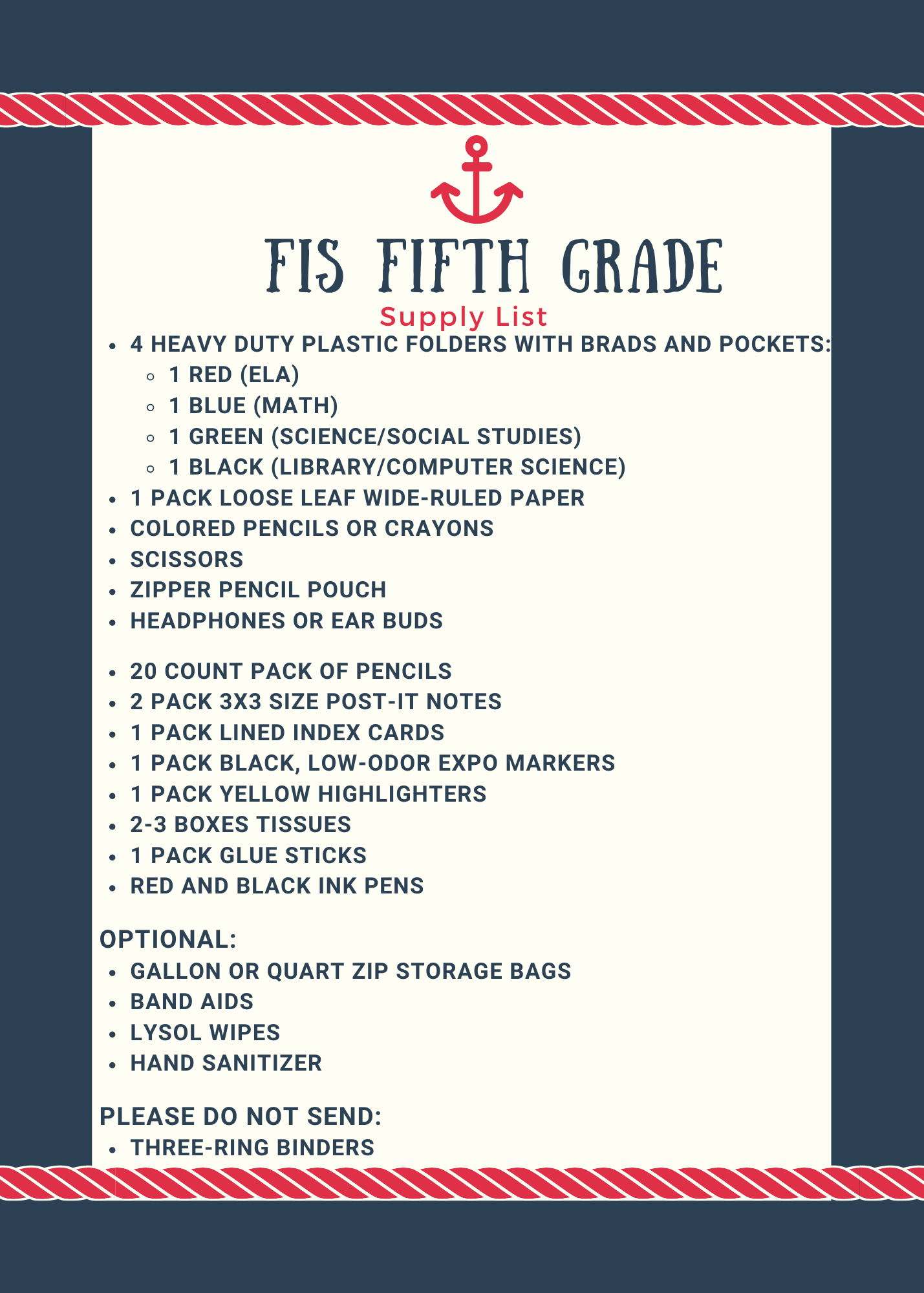 FIS FIFTH GRADE
Supply List

- 4 HEAVY DUTY PLASTIC FOLDERS WITH BRADS AND POCKETS:
  - 1 RED (ELA)
  - 1 BLUE (MATH)
  - 1 GREEN (SCIENCE/SOCIAL STUDIES)
  - 1 BLACK (LIBRARY/COMPUTER SCIENCE)
- 1 PACK LOOSE LEAF WIDE-RULED PAPER
- COLORED PENCILS OR CRAYONS
- SCISSORS
- ZIPPER PENCIL POUCH
- HEADPHONES OR EAR BUDS

- 20 COUNT PACK OF PENCILS
- 2 PACK 3X3 SIZE POST-IT NOTES
- 1 PACK LINED INDEX CARDS
- 1 PACK BLACK, LOW-ODOR EXPO MARKERS
- 1 PACK YELLOW HIGHLIGHTERS
- 2-3 BOXES TISSUES
- 1 PACK GLUE STICKS
- RED AND BLACK INK PENS

OPTIONAL:
- GALLON OR QUART ZIP STORAGE BAGS
- BAND AIDS
- LYSOL WIPES
- HAND SANITIZER

PLEASE DO NOT SEND:
- THREE-RING BINDERS